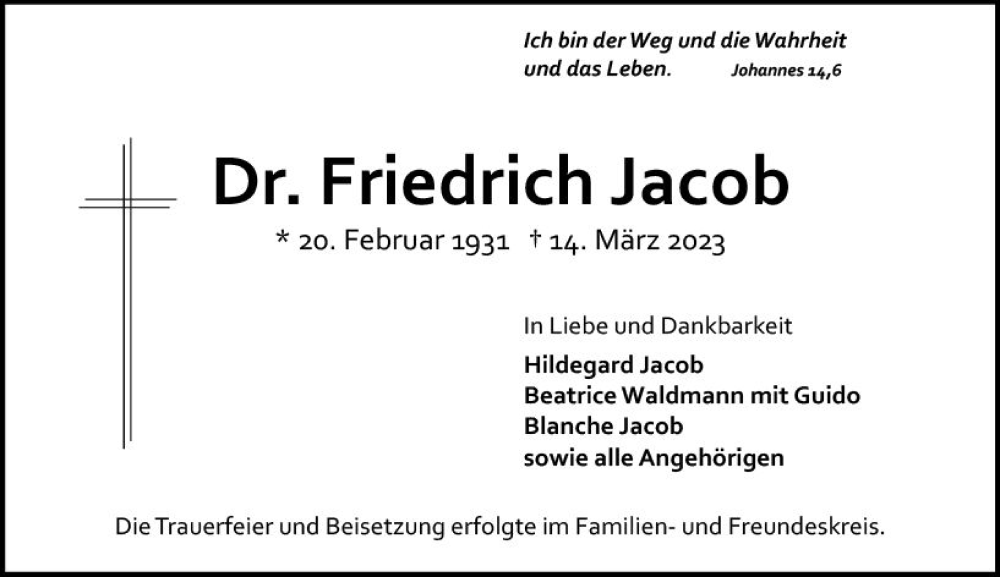 Ich bin der Weg und die Wahrheit
und das Leben. Johannes 14,6

Dr. Friedrich Jacob

* 20. Februar 1931 † 14. März 2023

In Liebe und Dankbarkeit

Hildegard Jacob
Beatrice Waldmann mit Guido
Blanche Jacob
sowie alle Angehörigen

Die Trauerfeier und Beisetzung erfolgte im Familien- und Freundeskreis.